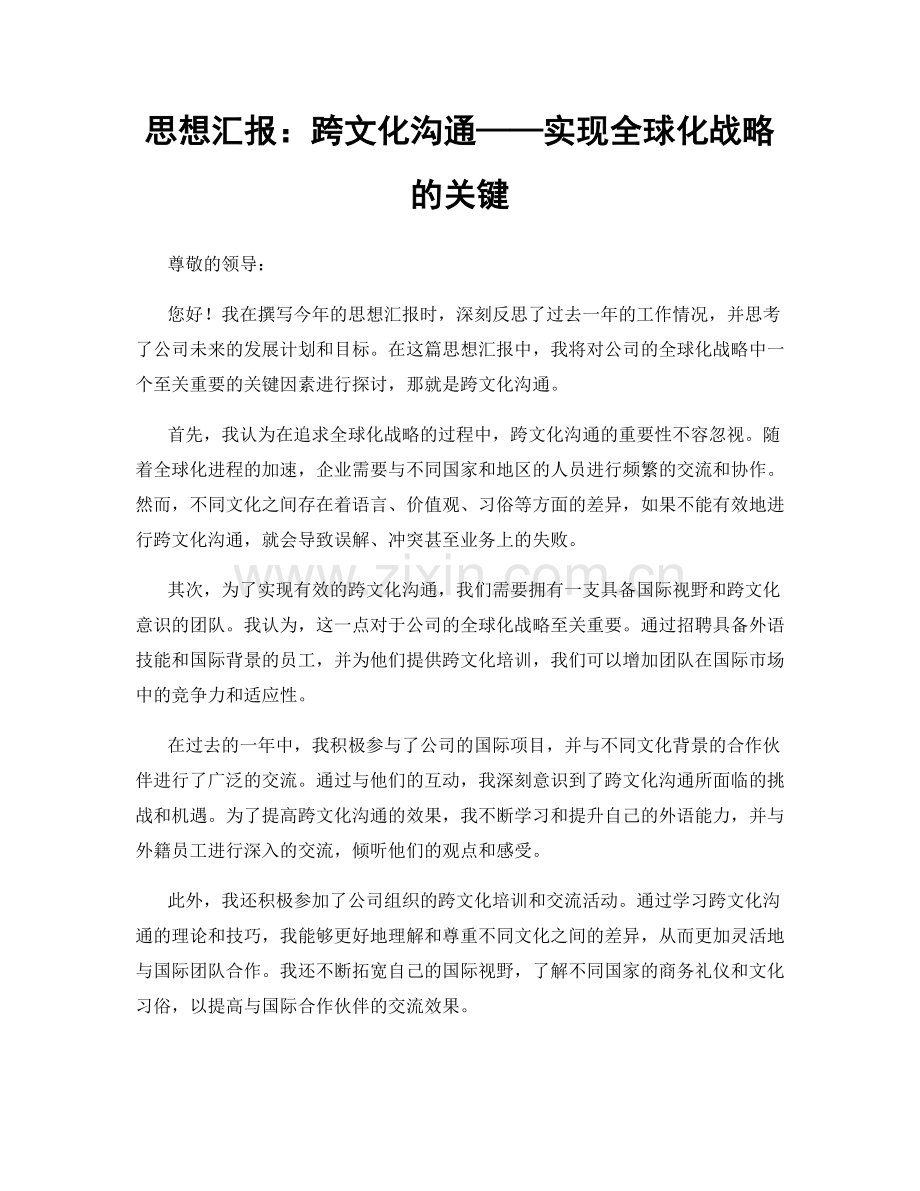 思想汇报：跨文化沟通——实现全球化战略的关键

尊敬的领导：

您好！我在撰写今年的思想汇报时，深刻反思了过去一年的工作情况，并思考了公司未来的发展计划和目标。在这篇思想汇报中，我将对公司的全球化战略中一个至关重要的关键因素进行探讨，那就是跨文化沟通。

首先，我认为在追求全球化战略的过程中，跨文化沟通的重要性不容忽视。随着全球化进程的加速，企业需要与不同国家和地区的人员进行频繁的交流和协作。然而，不同文化之间存在着语言、价值观、习俗等方面的差异，如果不能有效地进行跨文化沟通，就会导致误解、冲突甚至业务上的失败。

其次，为了实现有效的跨文化沟通，我们需要拥有一支具备国际视野和跨文化意识的团队。我认为，这一点对于公司的全球化战略至关重要。通过招聘具备外语技能和国际背景的员工，并为他们提供跨文化培训，我们可以增加团队在国际市场中的竞争力和适应性。

在过去的一年中，我积极参与了公司的国际项目，并与不同文化背景的合作伙伴进行了广泛的交流。通过与他们的互动，我深刻意识到了跨文化沟通所面临的挑战和机遇。为了提高跨文化沟通的效果，我不断学习和提升自己的外语能力，并与外籍员工进行深入的交流，倾听他们的观点和感受。

此外，我还积极参加了公司组织的跨文化培训和交流活动。通过学习跨文化沟通的理论和技巧，我能够更好地理解和尊重不同文化之间的差异，从而更加灵活地与国际团队合作。我还不断拓宽自己的国际视野，了解不同国家的商务礼仪和文化习俗，以提高与国际合作伙伴的交流效果。

www.zixin.com.cn